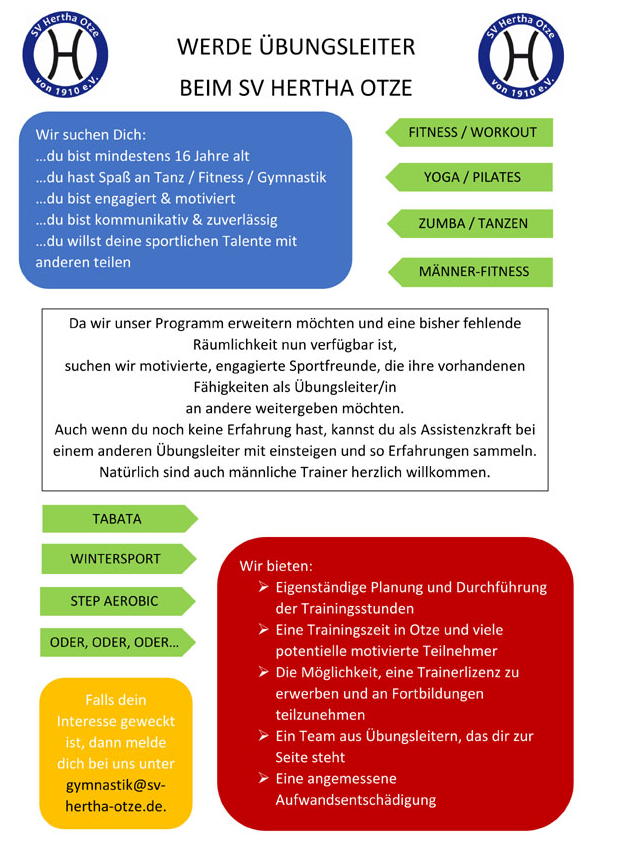 SV Hertha Otze
H
von 1910 e.V.

WERDE ÜBUNGSLEITER
BEIM SV HERTHA OTZE

SV Hertha Otze
H
von 1910 e.V.

Wir suchen Dich:
...du bist mindestens 16 Jahre alt
...du hast Spaß an Tanz / Fitness / Gymnastik
...du bist engagiert & motiviert
...du bist kommunikativ & zuverlässig
...du willst deine sportlichen Talente mit anderen teilen

FITNESS / WORKOUT

YOGA / PILATES

ZUMBA / TANZEN

MÄNNER-FITNESS

Da wir unser Programm erweitern möchten und eine bisher fehlende Räumlichkeit nun verfügbar ist,
suchen wir motivierte, engagierte Sportfreunde, die ihre vorhandenen Fähigkeiten als Übungsleiter/in
an andere weitergeben möchten.
Auch wenn du noch keine Erfahrung hast, kannst du als Assistenzkraft bei einem anderen Übungsleiter mit einsteigen und so Erfahrungen sammeln.
Natürlich sind auch männliche Trainer herzlich willkommen.

TABATA

WINTERSPORT

STEP AEROBIC

ODER, ODER, ODER...

Falls dein Interesse geweckt ist, dann melde dich bei uns unter gymnastik@sv-hertha-otze.de.

Wir bieten:
➢ Eigenständige Planung und Durchführung der Trainingsstunden
➢ Eine Trainingszeit in Otze und viele potentielle motivierte Teilnehmer
➢ Die Möglichkeit, eine Trainerlizenz zu erwerben und an Fortbildungen teilzunehmen
➢ Ein Team aus Übungsleitern, das dir zur Seite steht
➢ Eine angemessene Aufwandsentschädigung